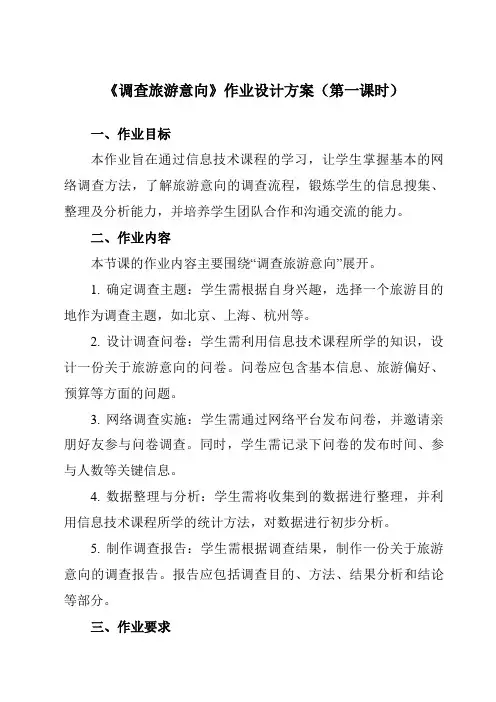 《调查旅游意向》作业设计方案（第一课时）

一、作业目标

本作业旨在通过信息技术课程的学习，让学生掌握基本的网络调查方法，了解旅游意向的调查流程，锻炼学生的信息搜集、整理及分析能力，并培养学生团队合作和沟通交流的能力。

二、作业内容

本节课的作业内容主要围绕“调查旅游意向”展开。

1. 确定调查主题：学生需根据自身兴趣，选择一个旅游目的地作为调查主题，如北京、上海、杭州等。

2. 设计调查问卷：学生需利用信息技术课程所学的知识，设计一份关于旅游意向的问卷。问卷应包含基本信息、旅游偏好、预算等方面的问题。

3. 网络调查实施：学生需通过网络平台发布问卷，并邀请亲朋好友参与问卷调查。同时，学生需记录下问卷的发布时间、参与人数等关键信息。

4. 数据整理与分析：学生需将收集到的数据进行整理，并利用信息技术课程所学的统计方法，对数据进行初步分析。

5. 制作调查报告：学生需根据调查结果，制作一份关于旅游意向的调查报告。报告应包括调查目的、方法、结果分析和结论等部分。

三、作业要求